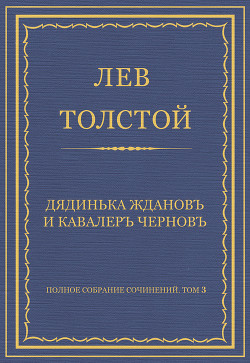 ЛЕВ ТОЛСТОЙ

ДЯДИНЬКА ЖДАНОВЪ И КАВАЛЕРЪ ЧЕРНОВЪ

ПОЛНОЕ СОБРАНИЕ СОЧИНЕНИЙ. ТОМ 3